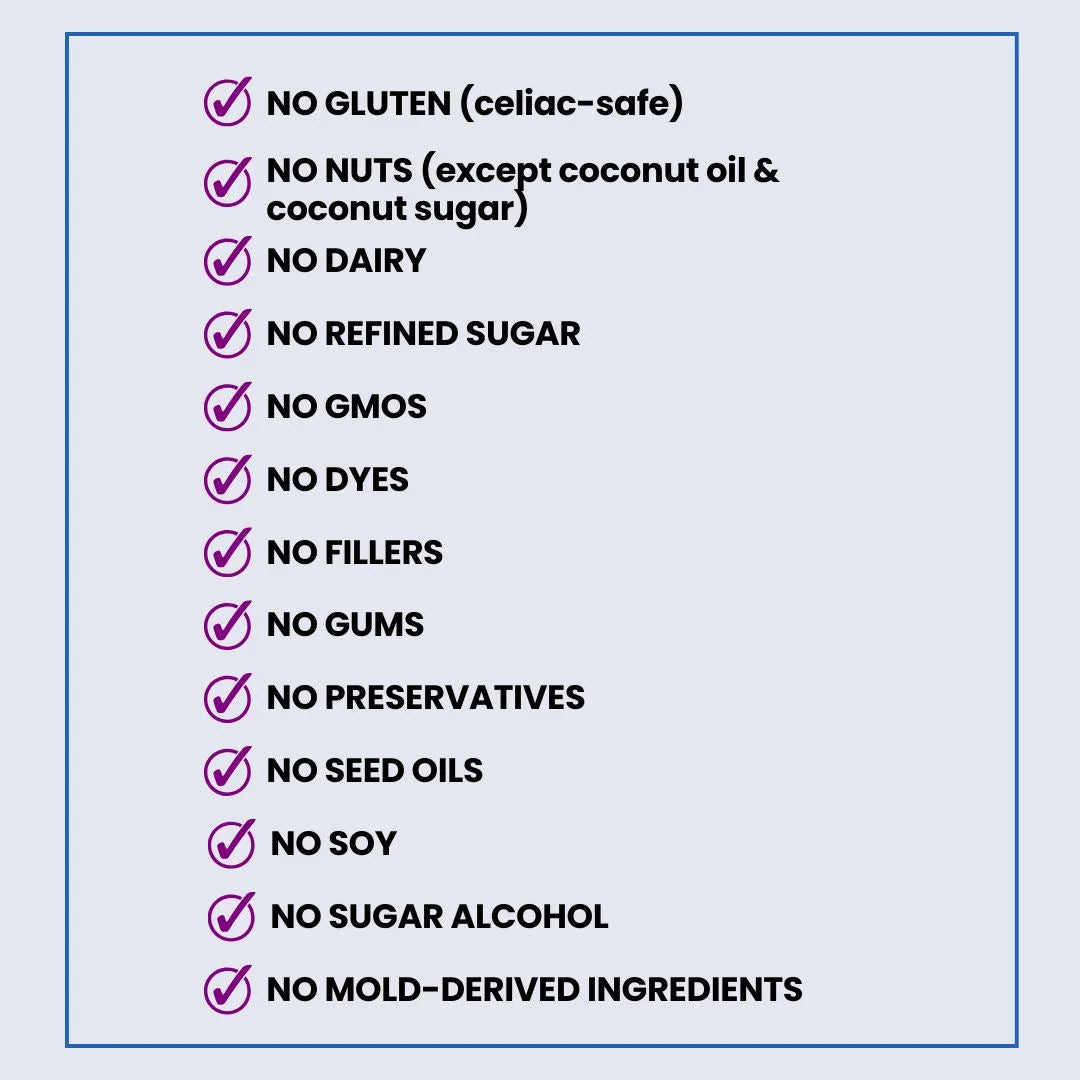 NO GLUTEN (celiac-safe)

NO NUTS (except coconut oil & coconut sugar)

NO DAIRY

NO REFINED SUGAR

NO GMOS

NO DYES

NO FILLERS

NO GUMS

NO PRESERVATIVES

NO SEED OILS

NO SOY

NO SUGAR ALCOHOL

NO MOLD-DERIVED INGREDIENTS